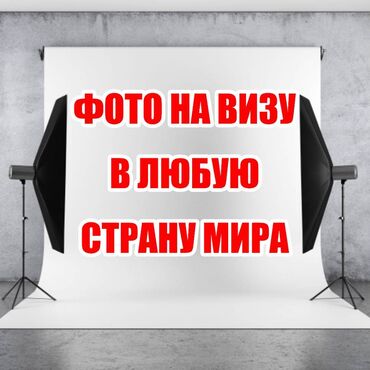 ФОТО НА ВИЗУ
В ЛЮБУЮ
СТРАНУ МИРА